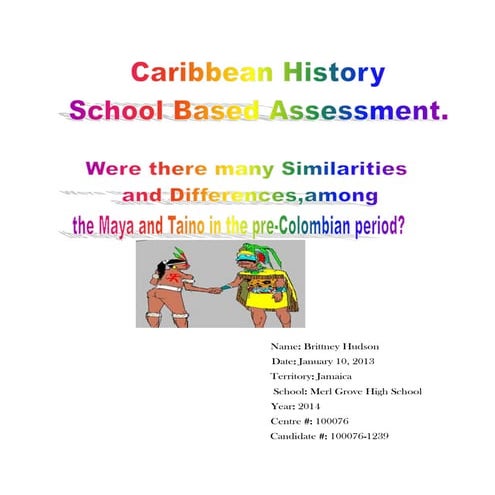 Caribbean History
School Based Assessment.

Were there many Similarities and Differences,among the Maya and Taino in the pre-Colombian period?

Name: Brittney Hudson
Date: January 10, 2013
Territory: Jamaica
School: Merl Grove High School
Year: 2014
Centre #: 100076
Candidate #: 100076-1239